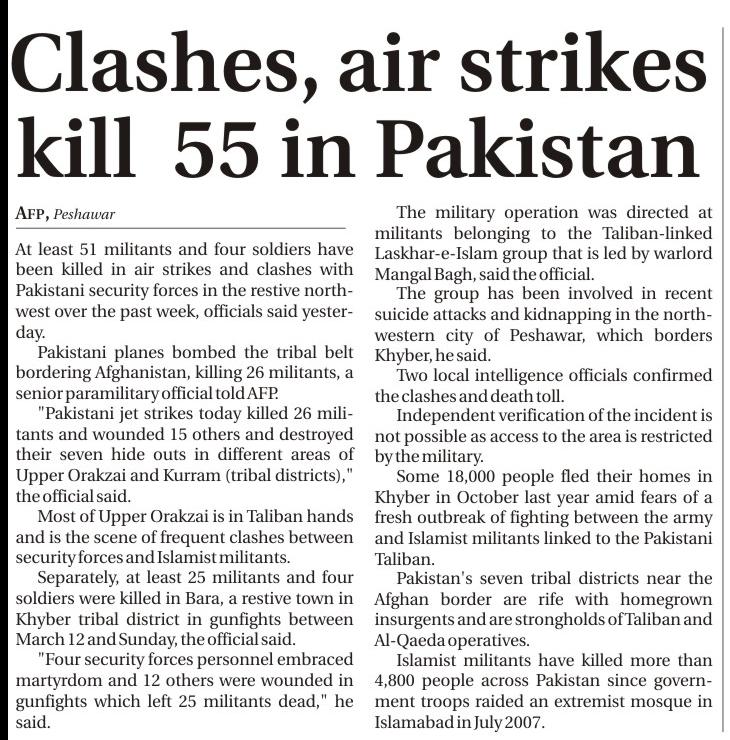 Clashes, air strikes kill 55 in Pakistan

AFP, Peshawar

At least 51 militants and four soldiers have been killed in air strikes and clashes with Pakistani security forces in the restive northwest over the past week, officials said yesterday.

Pakistani planes bombed the tribal belt bordering Afghanistan, killing 26 militants, a senior paramilitary official told AFP.

"Pakistani jet strikes today killed 26 militants and wounded 15 others and destroyed their seven hide outs in different areas of Upper Orakzai and Kurram (tribal districts)," the official said.

Most of Upper Orakzai is in Taliban hands and is the scene of frequent clashes between security forces and Islamist militants.

Separately, at least 25 militants and four soldiers were killed in Bara, a restive town in Khyber tribal district in gunfights between March 12 and Sunday, the official said.

"Four security forces personnel embraced martyrdom and 12 others were wounded in gunfights which left 25 militants dead," he said.

The military operation was directed at militants belonging to the Taliban-linked Laskhar-e-Islam group that is led by warlord Mangal Bagh, said the official.

The group has been involved in recent suicide attacks and kidnapping in the northwestern city of Peshawar, which borders Khyber, he said.

Two local intelligence officials confirmed the clashes and death toll.

Independent verification of the incident is not possible as access to the area is restricted by the military.

Some 18,000 people fled their homes in Khyber in October last year amid fears of a fresh outbreak of fighting between the army and Islamist militants linked to the Pakistani Taliban.

Pakistan's seven tribal districts near the Afghan border are rife with homegrown insurgents and are strongholds of Taliban and Al-Qaeda operatives.

Islamist militants have killed more than 4,800 people across Pakistan since government troops raided an extremist mosque in Islamabad in July 2007.